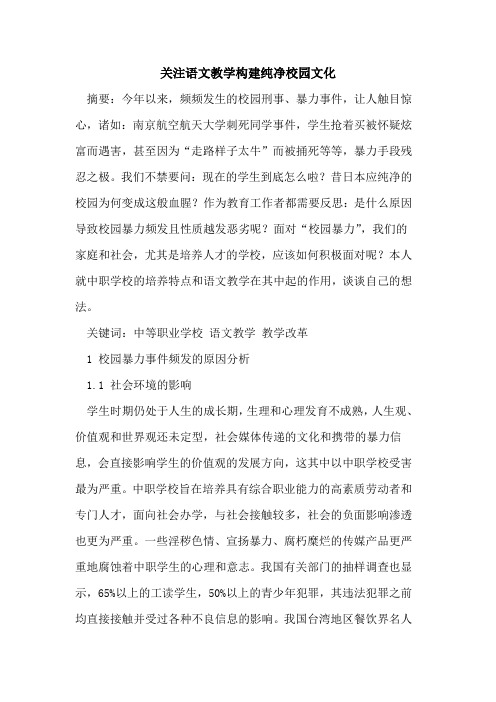 关注语文教学构建纯净校园文化

摘要：今年以来，频频发生的校园刑事、暴力事件，让人触目惊心，诸如：南京航空航天大学刺死同学事件，学生抢着买被怀疑炫富而遇害，甚至因为“走路样子太牛”而被捅死等等，暴力手段残忍之极。我们不禁要问：现在的学生到底怎么啦？昔日本应纯净的校园为何变成这般血腥？作为教育工作者都需要反思：是什么原因导致校园暴力频发且性质越发恶劣呢？面对“校园暴力”，我们的家庭和社会，尤其是培养人才的学校，应该如何积极面对呢？本人就中职学校的培养特点和语文教学在其中起的作用，谈谈自己的想法。

关键词：中等职业学校 语文教学 教学改革

1 校园暴力事件频发的原因分析

1.1 社会环境的影响

学生时期仍处于人生的成长期，生理和心理发育不成熟，人生观、价值观和世界观还未定型，社会媒体传递的文化和携带的暴力信息，会直接影响学生的价值观的发展方向，这其中以中职学校受害最为严重。中职学校旨在培养具有综合职业能力的高素质劳动者和专门人才，面向社会办学，与社会接触较多，社会的负面影响渗透也更为严重。一些淫秽色情、宣扬暴力、腐朽糜烂的传媒产品更严重地腐蚀着中职学生的心理和意志。我国有关部门的抽样调查也显示，65%以上的工读学生，50%以上的青少年犯罪，其违法犯罪之前均直接接触并受过各种不良信息的影响。我国台湾地区餐饮界名人